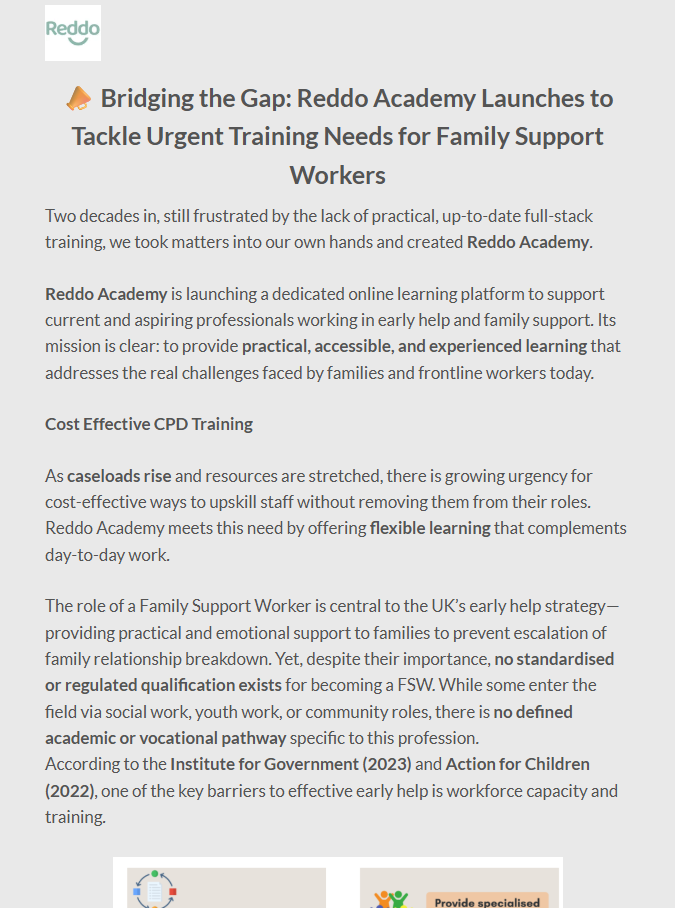 Reddo

📣 Bridging the Gap: Reddo Academy Launches to Tackle Urgent Training Needs for Family Support Workers

Two decades in, still frustrated by the lack of practical, up-to-date full-stack training, we took matters into our own hands and created Reddo Academy.

Reddo Academy is launching a dedicated online learning platform to support current and aspiring professionals working in early help and family support. Its mission is clear: to provide practical, accessible, and experienced learning that addresses the real challenges faced by families and frontline workers today.

Cost Effective CPD Training

As caseloads rise and resources are stretched, there is growing urgency for cost-effective ways to upskill staff without removing them from their roles. Reddo Academy meets this need by offering flexible learning that complements day-to-day work.

The role of a Family Support Worker is central to the UK's early help strategy—providing practical and emotional support to families to prevent escalation of family relationship breakdown. Yet, despite their importance, no standardised or regulated qualification exists for becoming a FSW. While some enter the field via social work, youth work, or community roles, there is no defined academic or vocational pathway specific to this profession.
According to the Institute for Government (2023) and Action for Children (2022), one of the key barriers to effective early help is workforce capacity and training.

Provide specialised